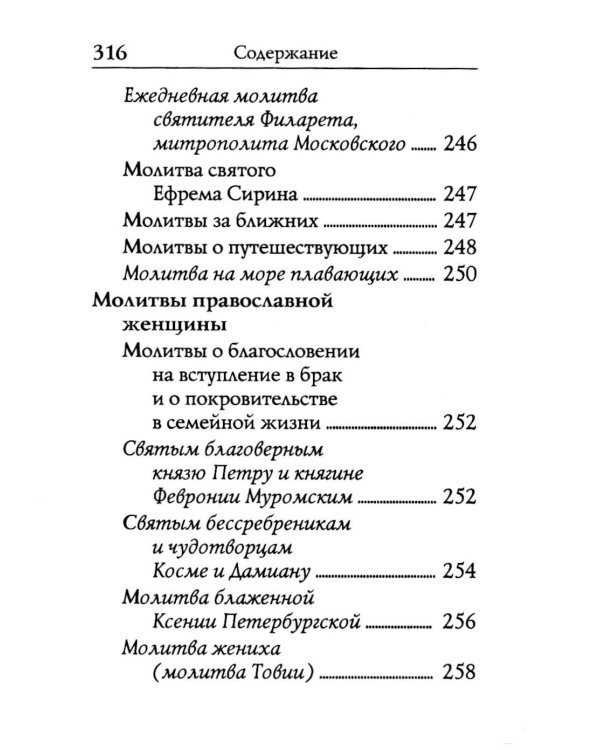 316 Содержание

Ежедневная молитва святителя Филарета, митрополита Московского 246

Молитва святого Ефрема Сирина 247

Молитвы за ближних 247

Молитвы о путешествующих 248

Молитва на море плавающих 250

Молитвы православной женщины

Молитвы о благословении на вступление в брак и о покровительстве в семейной жизни 252

Святым благоверным князю Петру и княгине Февронии Муромским 252

Святым бессребреникам и чудотворцам Косме и Дамиану 254

Молитва блаженной Ксении Петербургской 256

Молитва жениха (молитва Товии) 258